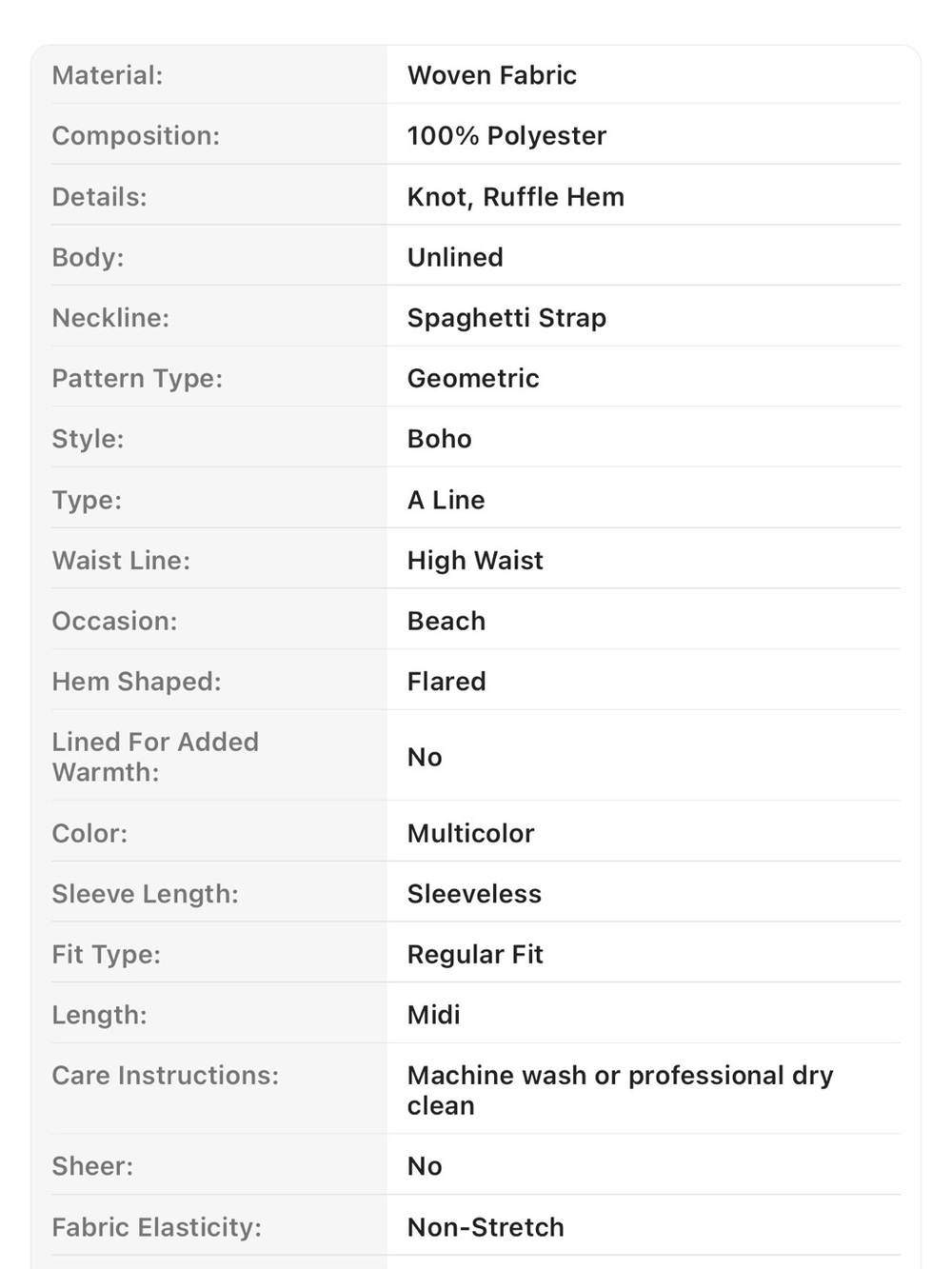 | | |
|---|---|
| Material: | Woven Fabric |
| Composition: | 100% Polyester |
| Details: | Knot, Ruffle Hem |
| Body: | Unlined |
| Neckline: | Spaghetti Strap |
| Pattern Type: | Geometric |
| Style: | Boho |
| Type: | A Line |
| Waist Line: | High Waist |
| Occasion: | Beach |
| Hem Shaped: | Flared |
| Lined For Added Warmth: | No |
| Color: | Multicolor |
| Sleeve Length: | Sleeveless |
| Fit Type: | Regular Fit |
| Length: | Midi |
| Care Instructions: | Machine wash or professional dry clean |
| Sheer: | No |
| Fabric Elasticity: | Non-Stretch |